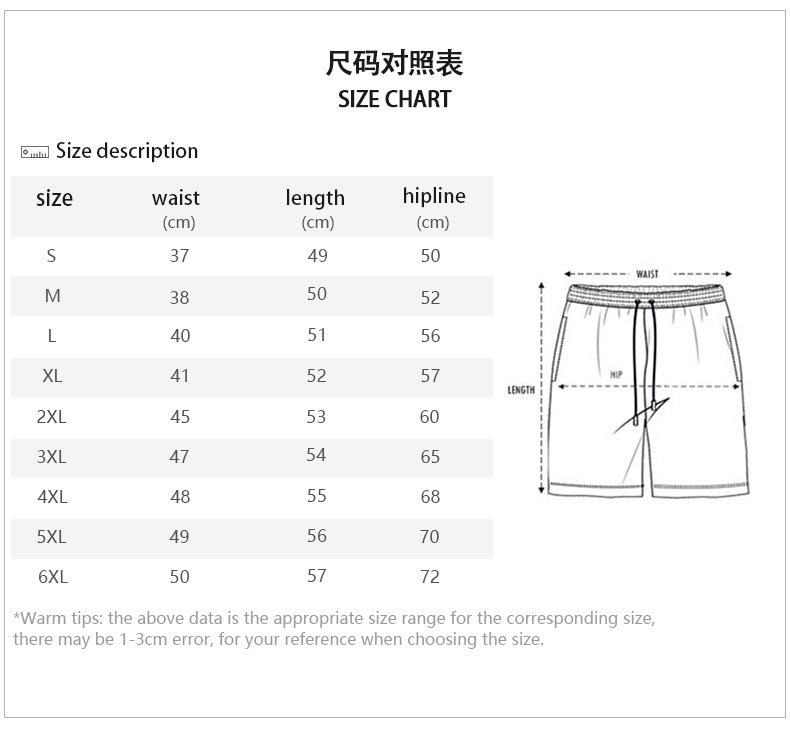 尺码对照表
SIZE CHART

Size description

| size | waist (cm) | length (cm) | hipline (cm) |
|---|---|---|---|
| S | 37 | 49 | 50 |
| M | 38 | 50 | 52 |
| L | 40 | 51 | 56 |
| XL | 41 | 52 | 57 |
| 2XL | 45 | 53 | 60 |
| 3XL | 47 | 54 | 65 |
| 4XL | 48 | 55 | 68 |
| 5XL | 49 | 56 | 70 |
| 6XL | 50 | 57 | 72 |

WAIST
HIP
LENGTH

*Warm tips: the above data is the appropriate size range for the corresponding size, there may be 1-3cm error, for your reference when choosing the size.